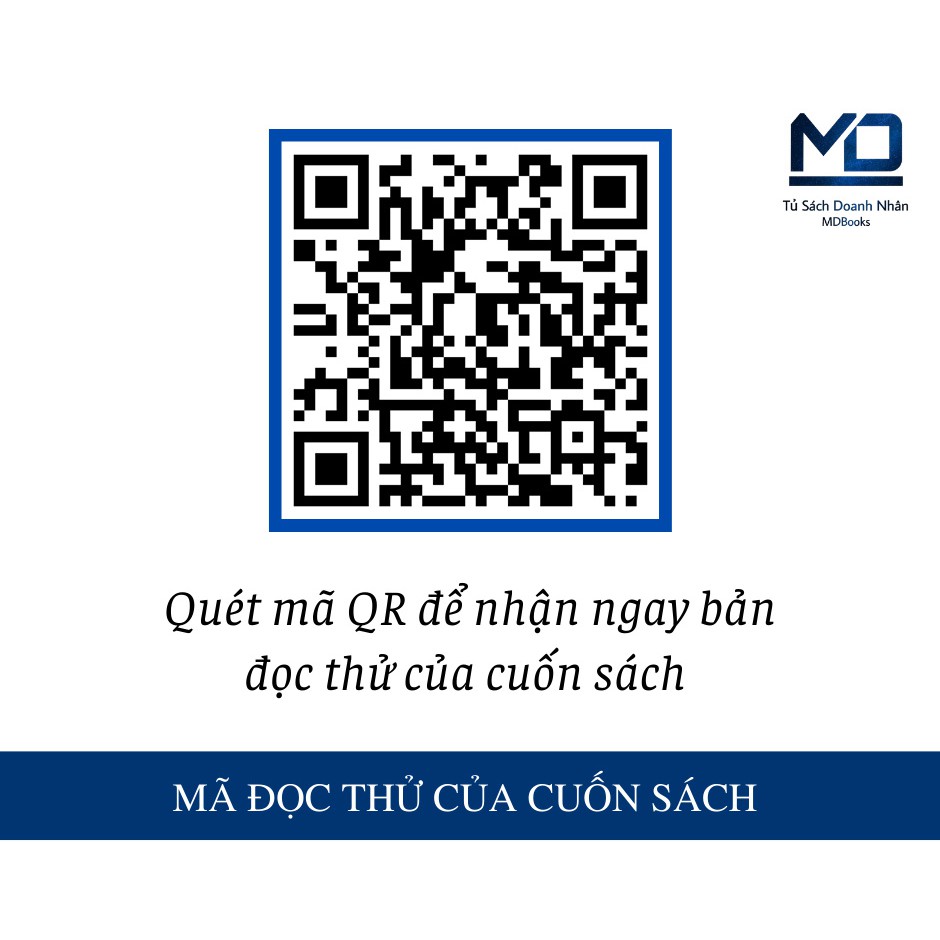 MD
Tủ Sách Doanh Nhân
MDBooks

Quét mã QR để nhận ngay bản đọc thử của cuốn sách

MÃ ĐỌC THỬ CỦA CUỐN SÁCH